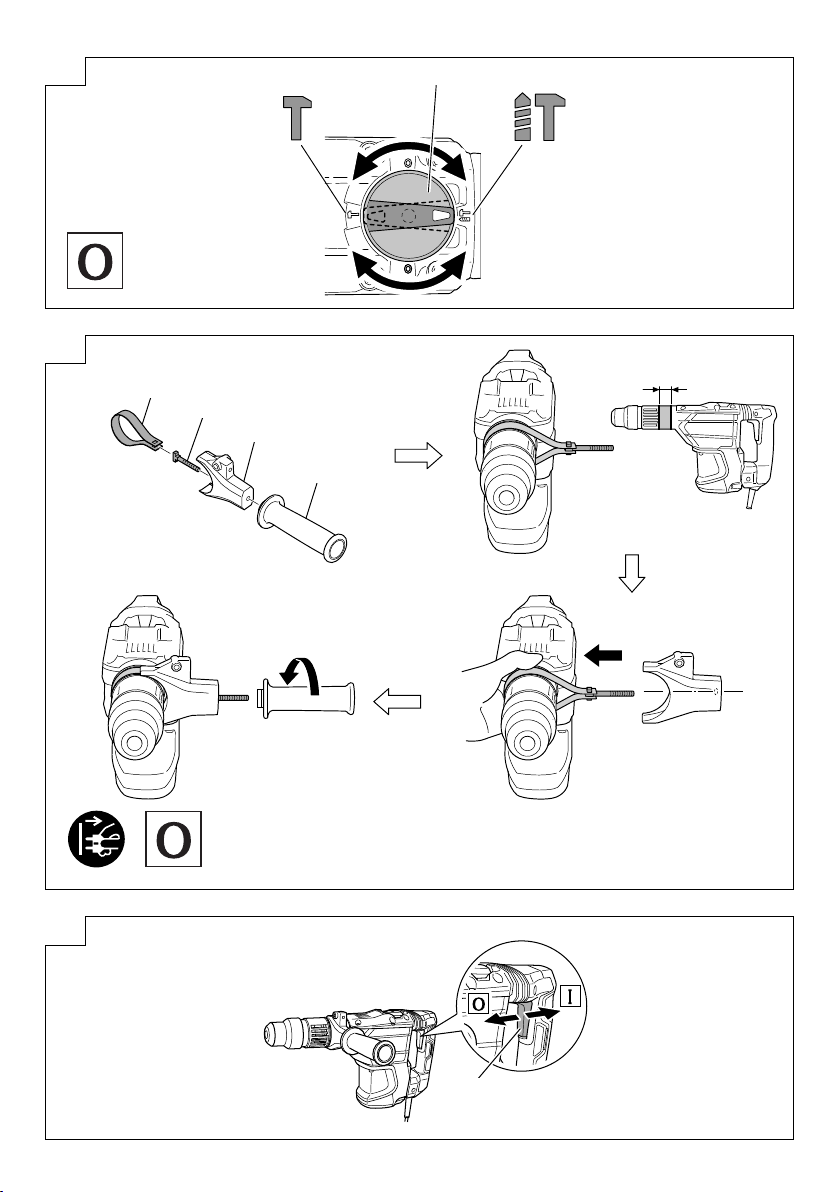 O

O

O
I